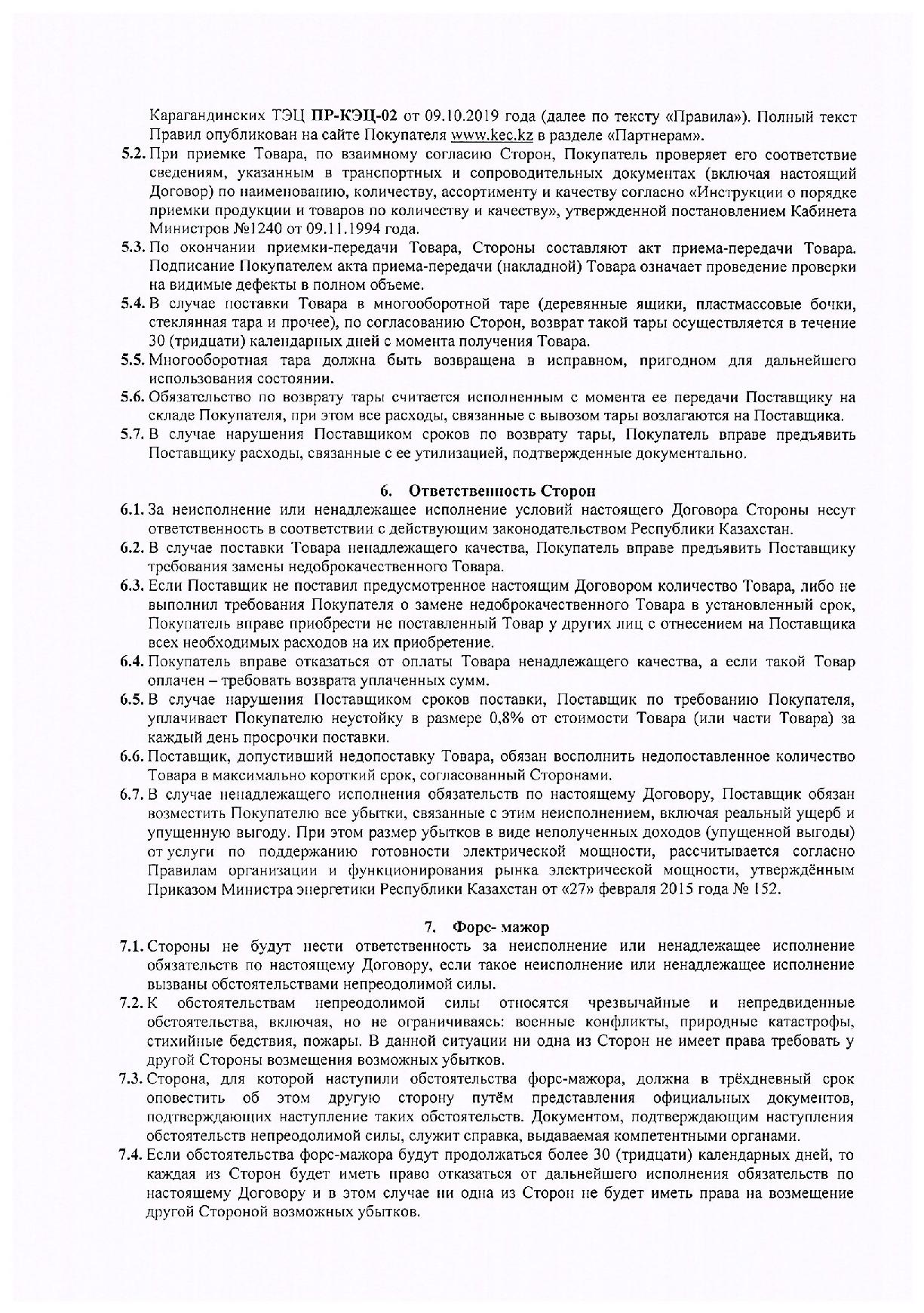 Карагандинских ТЭЦ ПР-КЭЦ-02 от 09.10.2019 года (далее по тексту «Правила»). Полный текст Правил опубликован на сайте Покупателя www.kec.kz в разделе «Партнерам».

5.2. При приемке Товара, по взаимному согласию Сторон, Покупатель проверяет его соответствие сведениям, указанным в транспортных и сопроводительных документах (включая настоящий Договор) по наименованию, количеству, ассортименту и качеству согласно «Инструкции о порядке приемки продукции и товаров по количеству и качеству», утвержденной постановлением Кабинета Министров №1240 от 09.11.1994 года.

5.3. По окончании приемки-передачи Товара, Стороны составляют акт приема-передачи Товара. Подписание Покупателем акта приема-передачи (накладной) Товара означает проведение проверки на видимые дефекты в полном объеме.

5.4. В случае поставки Товара в многооборотной таре (деревянные ящики, пластмассовые бочки, стеклянная тара и прочее), по согласованию Сторон, возврат такой тары осуществляется в течение 30 (тридцати) календарных дней с момента получения Товара.

5.5. Многооборотная тара должна быть возвращена в исправном, пригодном для дальнейшего использования состоянии.

5.6. Обязательство по возврату тары считается исполненным с момента ее передачи Поставщику на складе Покупателя, при этом все расходы, связанные с вывозом тары возлагаются на Поставщика.

5.7. В случае нарушения Поставщиком сроков по возврату тары, Покупатель вправе предъявить Поставщику расходы, связанные с ее утилизацией, подтвержденные документально.

6. Ответственность Сторон

6.1. За неисполнение или ненадлежащее исполнение условий настоящего Договора Стороны несут ответственность в соответствии с действующим законодательством Республики Казахстан.

6.2. В случае поставки Товара ненадлежащего качества, Покупатель вправе предъявить Поставщику требования замены недоброкачественного Товара.

6.3. Если Поставщик не поставил предусмотренное настоящим Договором количество Товара, либо не выполнил требования Покупателя о замене недоброкачественного Товара в установленный срок, Покупатель вправе приобрести не поставленный Товар у других лиц с отнесением на Поставщика всех необходимых расходов на их приобретение.

6.4. Покупатель вправе отказаться от оплаты Товара ненадлежащего качества, а если такой Товар оплачен – требовать возврата уплаченных сумм.

6.5. В случае нарушения Поставщиком сроков поставки, Поставщик по требованию Покупателя, уплачивает Покупателю неустойку в размере 0,8% от стоимости Товара (или части Товара) за каждый день просрочки поставки.

6.6. Поставщик, допустивший недопоставку Товара, обязан восполнить недопоставленное количество Товара в максимально короткий срок, согласованный Сторонами.

6.7. В случае ненадлежащего исполнения обязательств по настоящему Договору, Поставщик обязан возместить Покупателю все убытки, связанные с этим неисполнением, включая реальный ущерб и упущенную выгоду. При этом размер убытков в виде неполученных доходов (упущенной выгоды) от услуги по поддержанию готовности электрической мощности, рассчитывается согласно Правилам организации и функционирования рынка электрической мощности, утверждённым Приказом Министра энергетики Республики Казахстан от «27» февраля 2015 года № 152.

7. Форс- мажор

7.1. Стороны не будут нести ответственность за неисполнение или ненадлежащее исполнение обязательств по настоящему Договору, если такое неисполнение или ненадлежащее исполнение вызваны обстоятельствами непреодолимой силы.

7.2. К обстоятельствам непреодолимой силы относятся чрезвычайные и непредвиденные обстоятельства, включая, но не ограничиваясь: военные конфликты, природные катастрофы, стихийные бедствия, пожары. В данной ситуации ни одна из Сторон не имеет права требовать у другой Стороны возмещения возможных убытков.

7.3. Сторона, для которой наступили обстоятельства форс-мажора, должна в трёхдневный срок оповестить об этом другую сторону путём представления официальных документов, подтверждающих наступление таких обстоятельств. Документом, подтверждающим наступления обстоятельств непреодолимой силы, служит справка, выдаваемая компетентными органами.

7.4. Если обстоятельства форс-мажора будут продолжаться более 30 (тридцати) календарных дней, то каждая из Сторон будет иметь право отказаться от дальнейшего исполнения обязательств по настоящему Договору и в этом случае ни одна из Сторон не будет иметь права на возмещение другой Стороной возможных убытков.